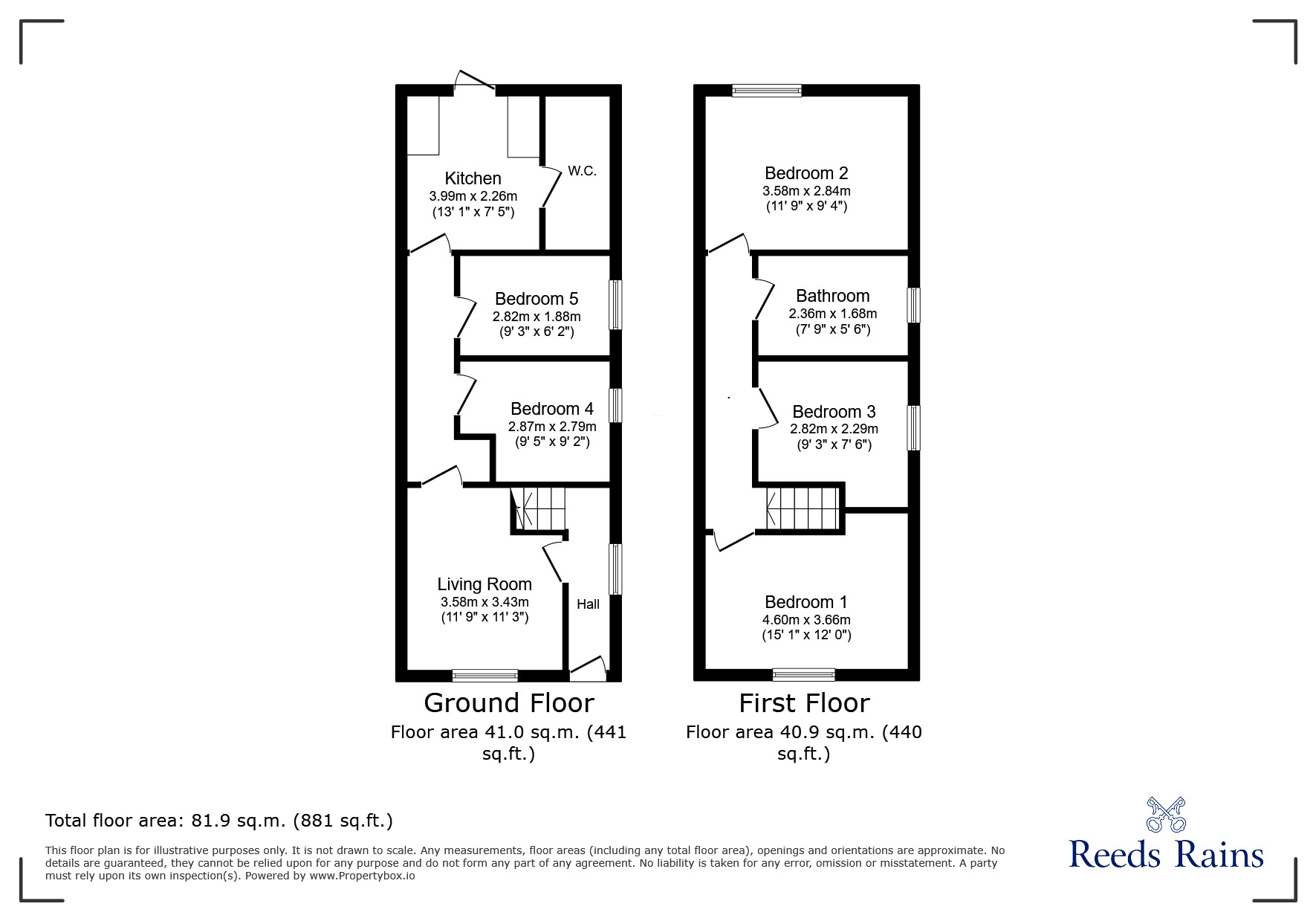 Kitchen
3.99m x 2.26m
(13' 1" x 7' 5")

W.C.

Bedroom 5
2.82m x 1.88m
(9' 3" x 6' 2")

Bedroom 4
2.87m x 2.79m
(9' 5" x 9' 2")

Living Room
3.58m x 3.43m
(11' 9" x 11' 3")

Hall

Ground Floor
Floor area 41.0 sq.m. (441 sq.ft.)

Bedroom 2
3.58m x 2.84m
(11' 9" x 9' 4")

Bathroom
2.36m x 1.68m
(7' 9" x 5' 6")

Bedroom 3
2.82m x 2.29m
(9' 3" x 7' 6")

Bedroom 1
4.60m x 3.66m
(15' 1" x 12' 0")

First Floor
Floor area 40.9 sq.m. (440 sq.ft.)

Total floor area: 81.9 sq.m. (881 sq.ft.)

This floor plan is for illustrative purposes only. It is not drawn to scale. Any measurements, floor areas (including any total floor area), openings and orientations are approximate. No details are guaranteed, they cannot be relied upon for any purpose and do not form any part of any agreement. No liability is taken for any error, omission or misstatement. A party must rely upon its own inspection(s). Powered by www.Propertybox.io

Reeds Rains